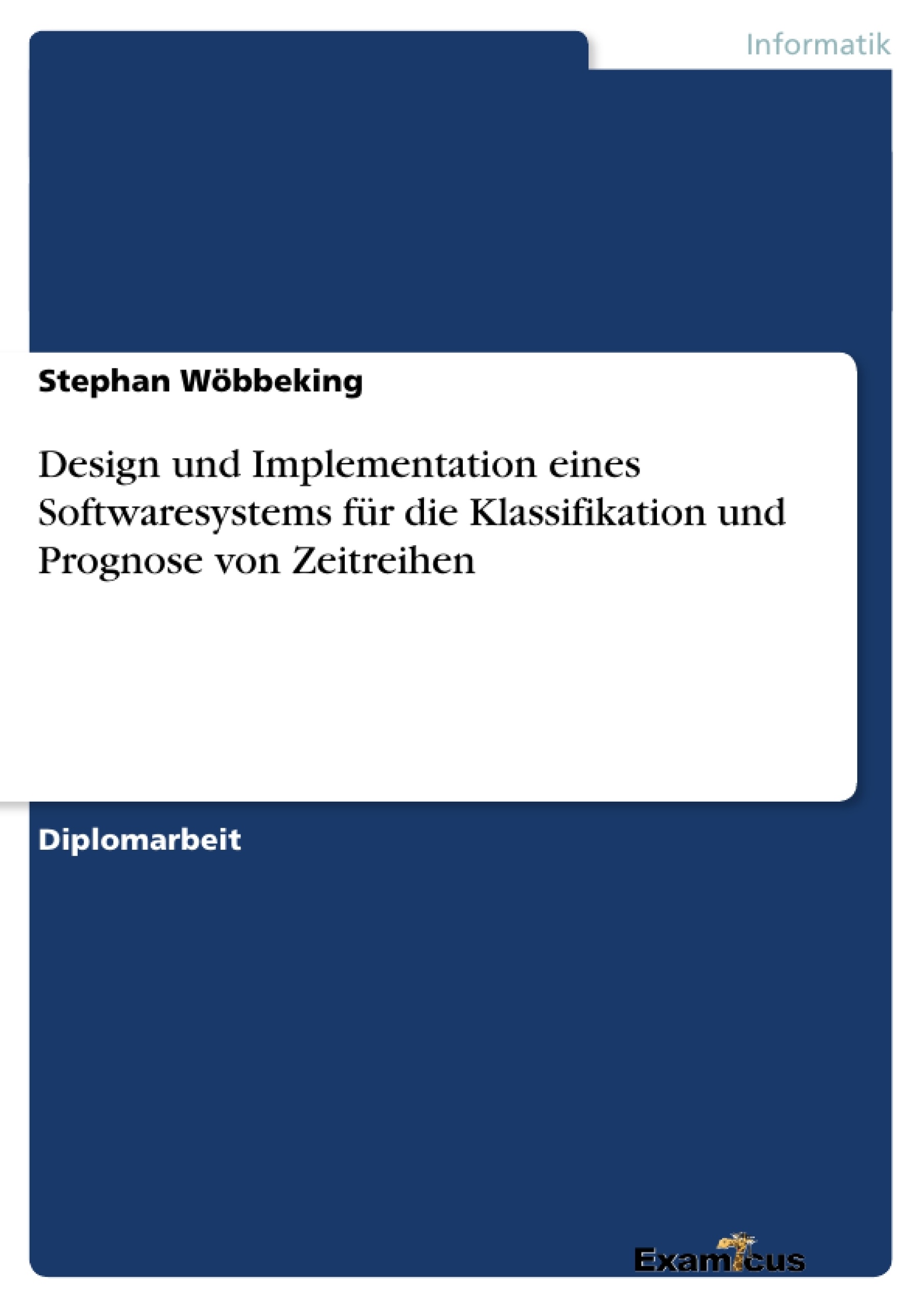 Informatik

Stephan Wöbbeking

Design und Implementation eines Softwaresystems für die Klassifikation und Prognose von Zeitreihen

Diplomarbeit

Examicus